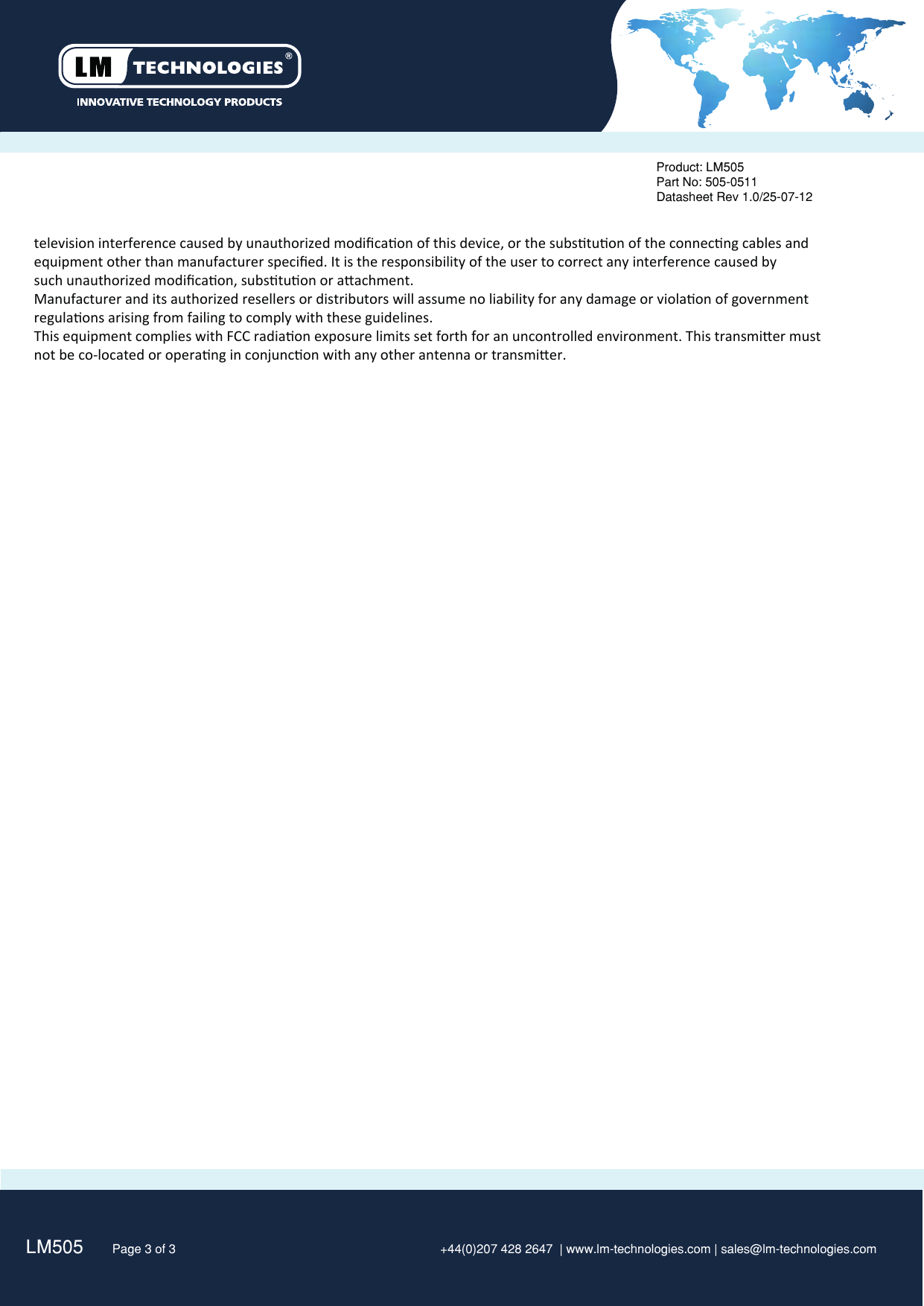 LM TECHNOLOGIES®
INNOVATIVE TECHNOLOGY PRODUCTS

Product: LM505
Part No: 505-0511
Datasheet Rev 1.0/25-07-12

television interference caused by unauthorized modification of this device, or the substitution of the connecting cables and equipment other than manufacturer specified. It is the responsibility of the user to correct any interference caused by such unauthorized modification, substitution or attachment.
Manufacturer and its authorized resellers or distributors will assume no liability for any damage or violation of government regulations arising from failing to comply with these guidelines.
This equipment complies with FCC radiation exposure limits set forth for an uncontrolled environment. This transmitter must not be co-located or operating in conjunction with any other antenna or transmitter.

LM505 Page 3 of 3 +44(0)207 428 2647 | www.lm-technologies.com | sales@lm-technologies.com